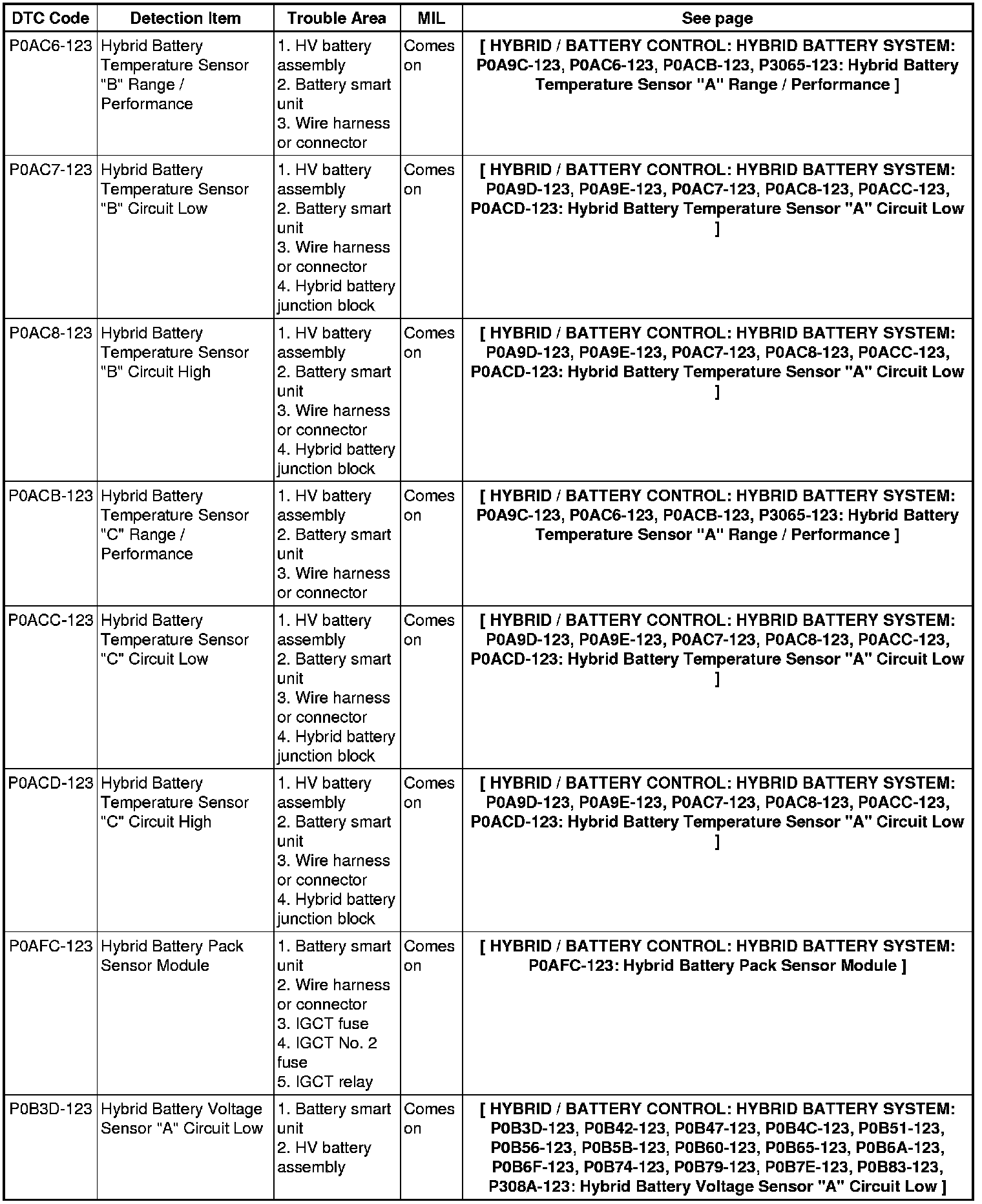 | DTC Code | Detection Item | Trouble Area | MIL | See page |
|---|---|---|---|---|
| P0AC6-123 | Hybrid Battery Temperature Sensor "B" Range / Performance | 1. HV battery assembly 2. Battery smart unit 3. Wire harness or connector | Comes on | [ HYBRID / BATTERY CONTROL: HYBRID BATTERY SYSTEM: P0A9C-123, P0AC6-123, P0ACB-123, P3065-123: Hybrid Battery Temperature Sensor "A" Range / Performance ] |
| P0AC7-123 | Hybrid Battery Temperature Sensor "B" Circuit Low | 1. HV battery assembly 2. Battery smart unit 3. Wire harness or connector 4. Hybrid battery junction block | Comes on | [ HYBRID / BATTERY CONTROL: HYBRID BATTERY SYSTEM: P0A9D-123, P0A9E-123, P0AC7-123, P0AC8-123, P0ACC-123, P0ACD-123: Hybrid Battery Temperature Sensor "A" Circuit Low ] |
| P0AC8-123 | Hybrid Battery Temperature Sensor "B" Circuit High | 1. HV battery assembly 2. Battery smart unit 3. Wire harness or connector 4. Hybrid battery junction block | Comes on | [ HYBRID / BATTERY CONTROL: HYBRID BATTERY SYSTEM: P0A9D-123, P0A9E-123, P0AC7-123, P0AC8-123, P0ACC-123, P0ACD-123: Hybrid Battery Temperature Sensor "A" Circuit Low ] |
| P0ACB-123 | Hybrid Battery Temperature Sensor "C" Range / Performance | 1. HV battery assembly 2. Battery smart unit 3. Wire harness or connector | Comes on | [ HYBRID / BATTERY CONTROL: HYBRID BATTERY SYSTEM: P0A9C-123, P0AC6-123, P0ACB-123, P3065-123: Hybrid Battery Temperature Sensor "A" Range / Performance ] |
| P0ACC-123 | Hybrid Battery Temperature Sensor "C" Circuit Low | 1. HV battery assembly 2. Battery smart unit 3. Wire harness or connector 4. Hybrid battery junction block | Comes on | [ HYBRID / BATTERY CONTROL: HYBRID BATTERY SYSTEM: P0A9D-123, P0A9E-123, P0AC7-123, P0AC8-123, P0ACC-123, P0ACD-123: Hybrid Battery Temperature Sensor "A" Circuit Low ] |
| P0ACD-123 | Hybrid Battery Temperature Sensor "C" Circuit High | 1. HV battery assembly 2. Battery smart unit 3. Wire harness or connector 4. Hybrid battery junction block | Comes on | [ HYBRID / BATTERY CONTROL: HYBRID BATTERY SYSTEM: P0A9D-123, P0A9E-123, P0AC7-123, P0AC8-123, P0ACC-123, P0ACD-123: Hybrid Battery Temperature Sensor "A" Circuit Low ] |
| P0AFC-123 | Hybrid Battery Pack Sensor Module | 1. Battery smart unit 2. Wire harness or connector 3. IGCT fuse 4. IGCT No. 2 fuse 5. IGCT relay | Comes on | [ HYBRID / BATTERY CONTROL: HYBRID BATTERY SYSTEM: P0AFC-123: Hybrid Battery Pack Sensor Module ] |
| P0B3D-123 | Hybrid Battery Voltage Sensor "A" Circuit Low | 1. Battery smart unit 2. HV battery assembly | Comes on | [ HYBRID / BATTERY CONTROL: HYBRID BATTERY SYSTEM: P0B3D-123, P0B42-123, P0B47-123, P0B4C-123, P0B51-123, P0B56-123, P0B5B-123, P0B60-123, P0B65-123, P0B6A-123, P0B6F-123, P0B74-123, P0B79-123, P0B7E-123, P0B83-123, P308A-123: Hybrid Battery Voltage Sensor "A" Circuit Low ] |